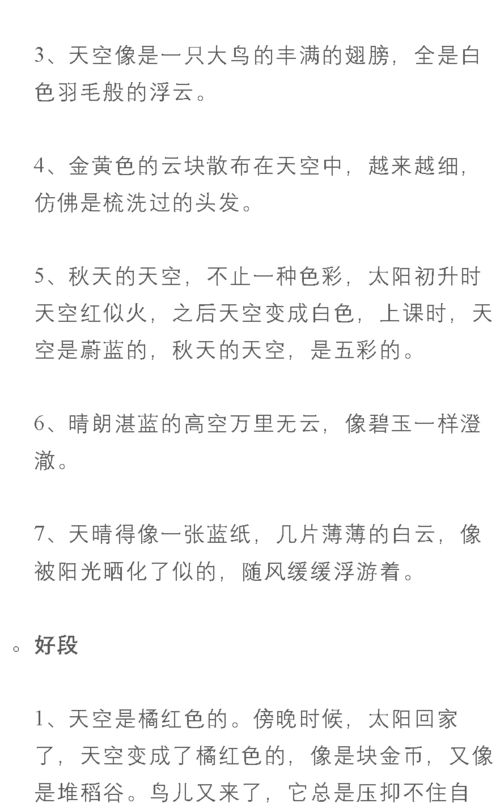 3、天空像是一只大鸟的丰满的翅膀，全是白色羽毛般的浮云。

4、金黄色的云块散布在天空中，越来越细，仿佛是梳洗过的头发。

5、秋天的天空，不止一种色彩，太阳初升时天空红似火，之后天空变成白色，上课时，天空是蔚蓝的，秋天的天空，是五彩的。

6、晴朗湛蓝的高空万里无云，像碧玉一样澄澈。

7、天晴得像一张蓝纸，几片薄薄的白云，像被阳光晒化了似的，随风缓缓浮游着。

。好段

1、天空是橘红色的。傍晚时候，太阳回家了，天空变成了橘红色的，像是块金币，又像是堆稻谷。鸟儿又来了，它总是压抑不住自